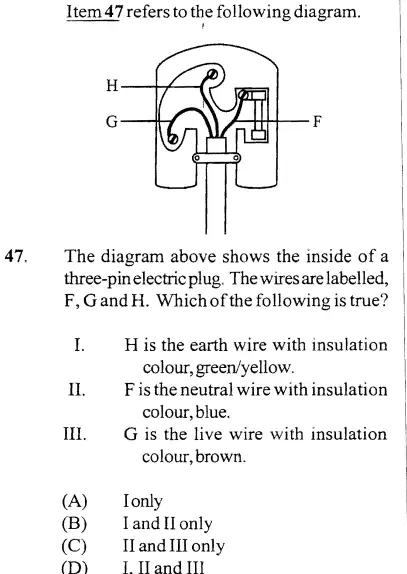 Item 47 refers to the following diagram.

H
G
F

47. The diagram above shows the inside of a three-pin electric plug. The wires are labelled, F, G and H. Which of the following is true?

I. H is the earth wire with insulation colour, green/yellow.
II. F is the neutral wire with insulation colour, blue.
III. G is the live wire with insulation colour, brown.

(A) I only
(B) I and II only
(C) II and III only
(D) I, II and III